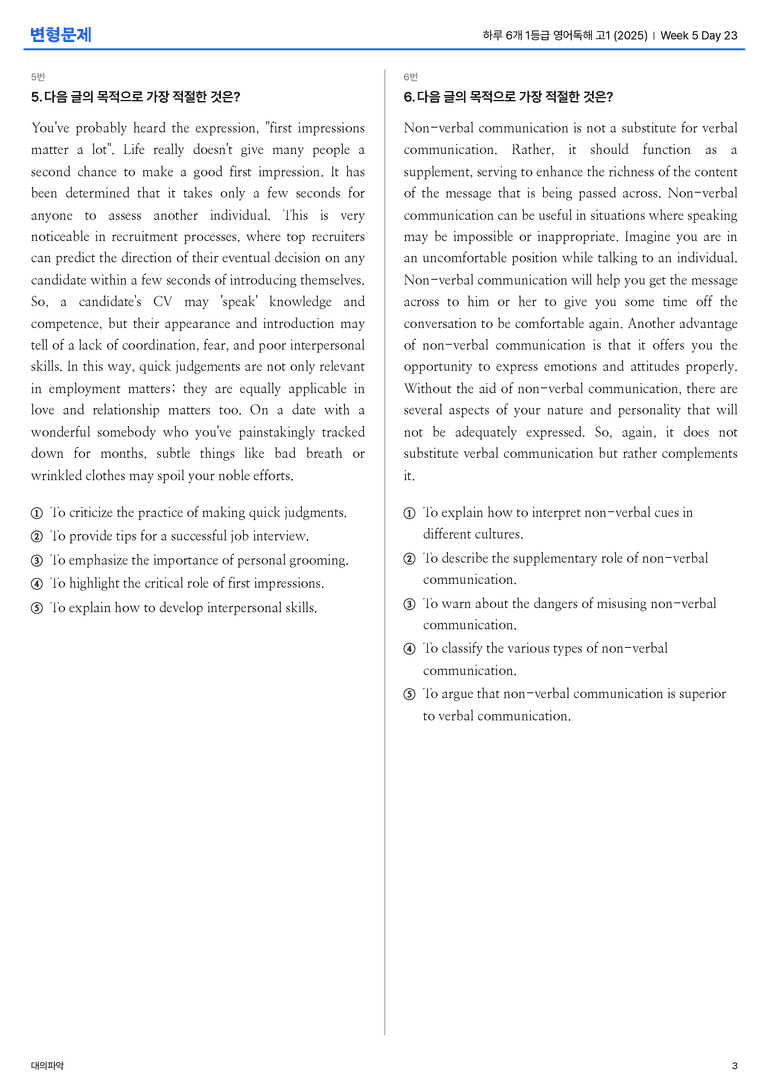 변형문제

하루 6개 1등급 영어독해 고1 (2025) | Week 5 Day 23

5번

5. 다음 글의 목적으로 가장 적절한 것은?

You've probably heard the expression, "first impressions matter a lot". Life really doesn't give many people a second chance to make a good first impression. It has been determined that it takes only a few seconds for anyone to assess another individual. This is very noticeable in recruitment processes, where top recruiters can predict the direction of their eventual decision on any candidate within a few seconds of introducing themselves. So, a candidate's CV may 'speak' knowledge and competence, but their appearance and introduction may tell of a lack of coordination, fear, and poor interpersonal skills. In this way, quick judgements are not only relevant in employment matters; they are equally applicable in love and relationship matters too. On a date with a wonderful somebody who you've painstakingly tracked down for months, subtle things like bad breath or wrinkled clothes may spoil your noble efforts.

① To criticize the practice of making quick judgments.
② To provide tips for a successful job interview.
③ To emphasize the importance of personal grooming.
④ To highlight the critical role of first impressions.
⑤ To explain how to develop interpersonal skills.

6번

6. 다음 글의 목적으로 가장 적절한 것은?

Non-verbal communication is not a substitute for verbal communication. Rather, it should function as a supplement, serving to enhance the richness of the content of the message that is being passed across. Non-verbal communication can be useful in situations where speaking may be impossible or inappropriate. Imagine you are in an uncomfortable position while talking to an individual. Non-verbal communication will help you get the message across to him or her to give you some time off the conversation to be comfortable again. Another advantage of non-verbal communication is that it offers you the opportunity to express emotions and attitudes properly. Without the aid of non-verbal communication, there are several aspects of your nature and personality that will not be adequately expressed. So, again, it does not substitute verbal communication but rather complements it.

① To explain how to interpret non-verbal cues in different cultures.
② To describe the supplementary role of non-verbal communication.
③ To warn about the dangers of misusing non-verbal communication.
④ To classify the various types of non-verbal communication.
⑤ To argue that non-verbal communication is superior to verbal communication.

대의파악

3